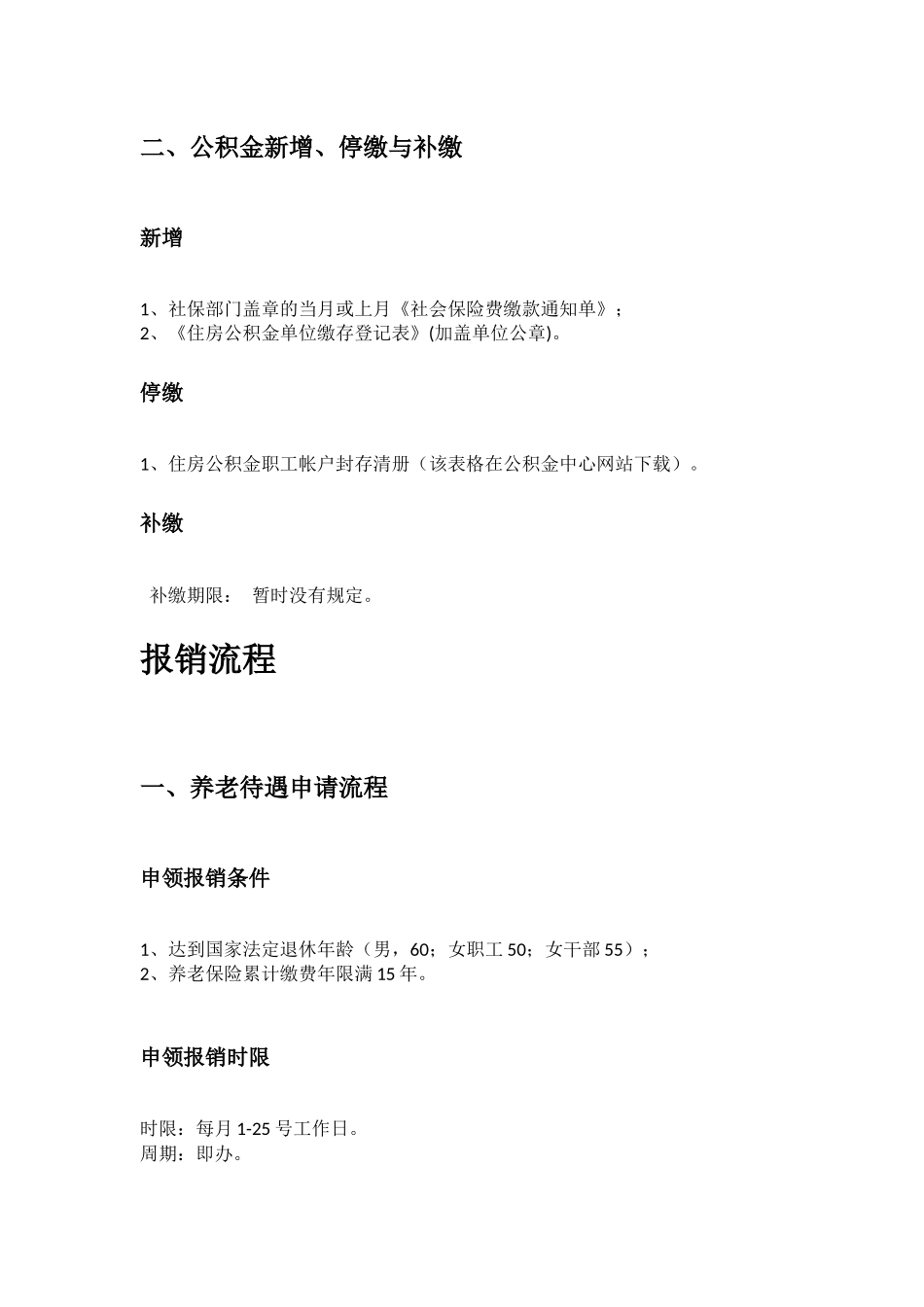 二、公积金新增、停缴与补缴

新增

1、社保部门盖章的当月或上月《社会保险费缴款通知单》；
2、《住房公积金单位缴存登记表》(加盖单位公章)。

停缴

1、住房公积金职工帐户封存清册（该表格在公积金中心网站下载）。

补缴

补缴期限： 暂时没有规定。

报销流程

一、养老待遇申请流程

申领报销条件

1、达到国家法定退休年龄（男，60；女职工 50；女干部 55）；
2、养老保险累计缴费年限满 15 年。

申领报销时限

时限：每月 1-25 号工作日。
周期：即办。